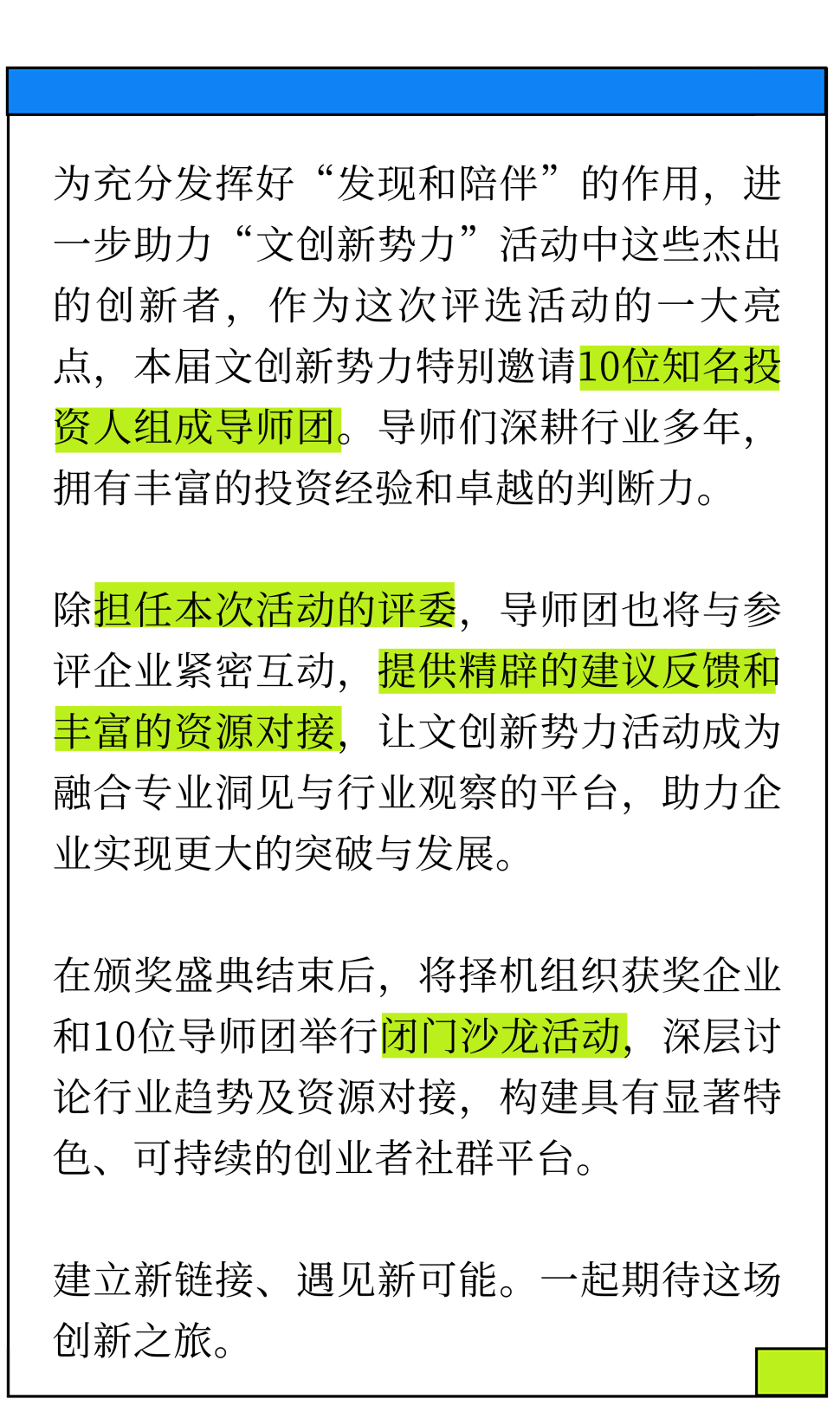 为充分发挥好“发现和陪伴”的作用，进一步助力“文创新势力”活动中这些杰出的创新者，作为这次评选活动的一大亮点，本届文创新势力特别邀请10位知名投资人组成导师团。导师们深耕行业多年，拥有丰富的投资经验和卓越的判断力。

除担任本次活动的评委，导师团也将与参评企业紧密互动，提供精辟的建议反馈和丰富的资源对接，让文创新势力活动成为融合专业洞见与行业观察的平台，助力企业实现更大的突破与发展。

在颁奖盛典结束后，将择机组织获奖企业和10位导师团举行闭门沙龙活动，深层讨论行业趋势及资源对接，构建具有显著特色、可持续的创业者社群平台。

建立新链接、遇见新可能。一起期待这场创新之旅。